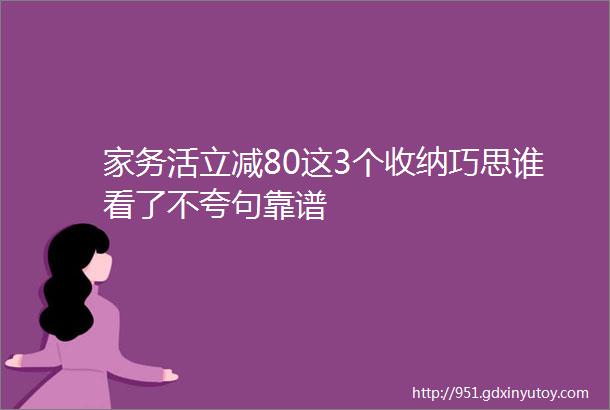 家务活立减80这3个收纳巧思谁看了不夸句靠谱

http://951.gdxinyutoy.com